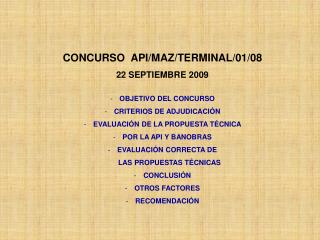 CONCURSO API/MAZ/TERMINAL/01/08

22 SEPTIEMBRE 2009

- OBJETIVO DEL CONCURSO
- CRITERIOS DE ADJUDICACIÓN
- EVALUACIÓN DE LA PROPUESTA TÉCNICA
- POR LA API Y BANOBRAS
- EVALUACIÓN CORRECTA DE LAS PROPUESTAS TÉCNICAS
- CONCLUSIÓN
- OTROS FACTORES
- RECOMENDACIÓN